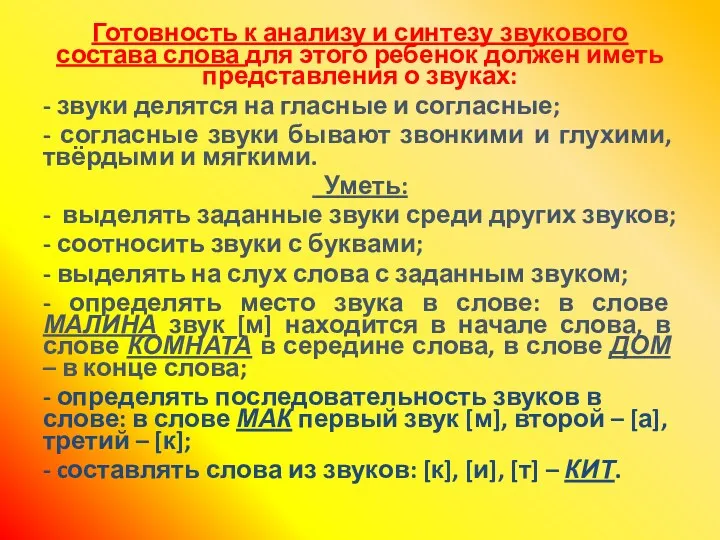 Готовность к анализу и синтезу звукового состава слова для этого ребенок должен иметь представления о звуках:

- звуки делятся на гласные и согласные;

- согласные звуки бывают звонкими и глухими, твёрдыми и мягкими.

Уметь:

- выделять заданные звуки среди других звуков;

- соотносить звуки с буквами;

- выделять на слух слова с заданным звуком;

- определять место звука в слове: в слове МАЛИНА звук [м] находится в начале слова, в слове КОМНАТА в середине слова, в слове ДОМ – в конце слова;

- определять последовательность звуков в слове: в слове МАК первый звук [м], второй – [а], третий – [к];

- составлять слова из звуков: [к], [и], [т] – КИТ.